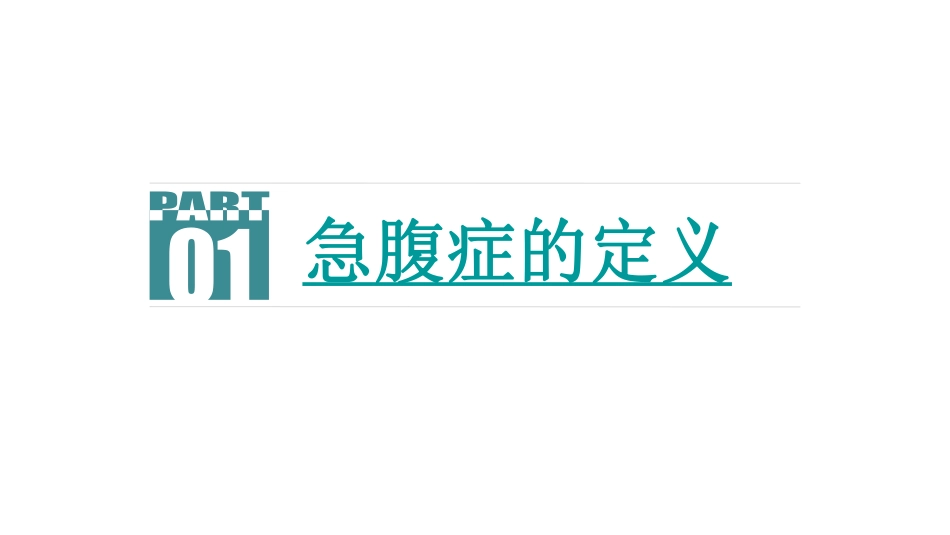 PART
01
急腹症的定义